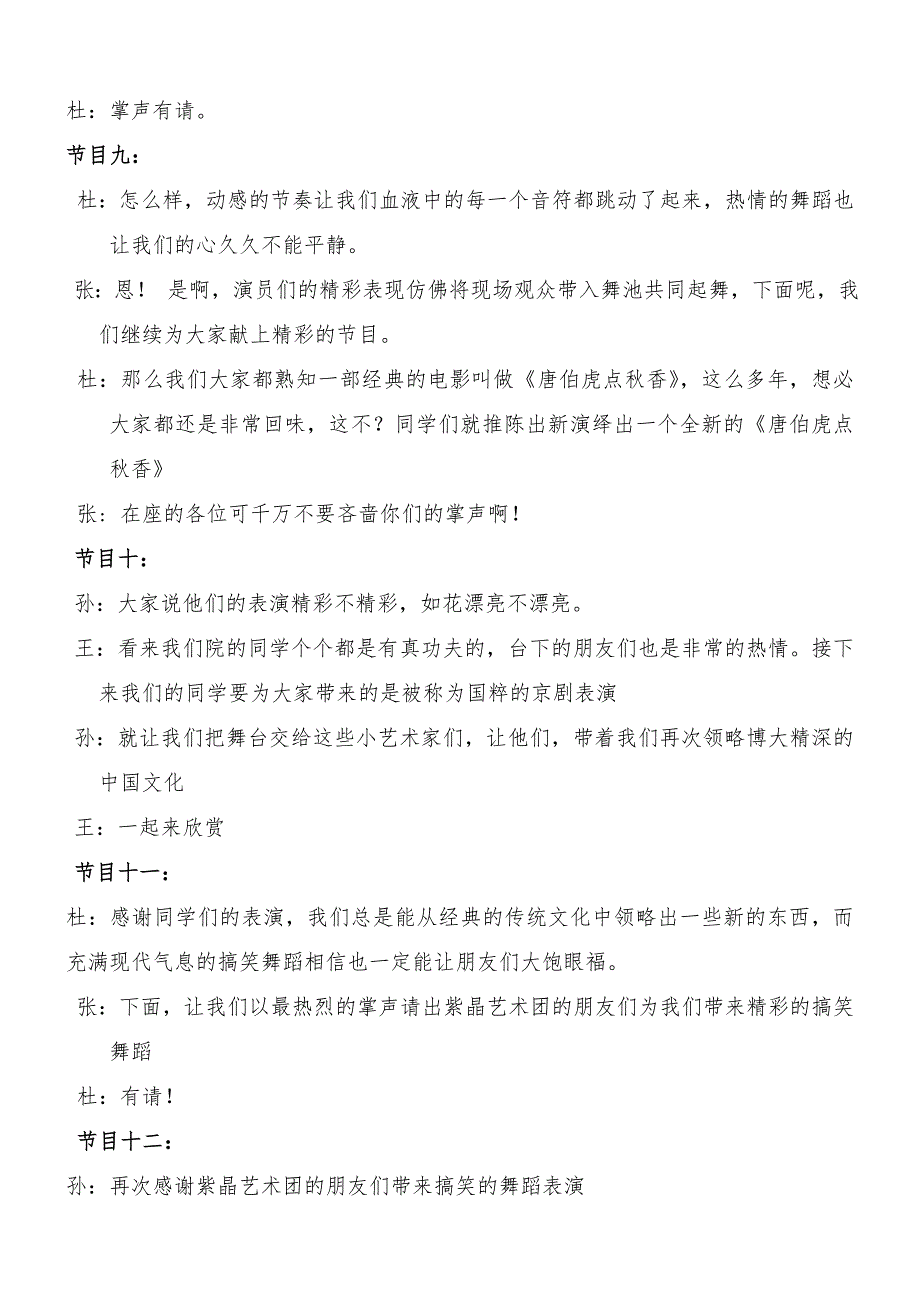 杜：掌声有请。

节目九：

杜：怎么样，动感的节奏让我们血液中的每一个音符都跳动了起来，热情的舞蹈也让我们的心久久不能平静。

张：恩！ 是啊，演员们的精彩表现仿佛将现场观众带入舞池共同起舞，下面呢，我们继续为大家献上精彩的节目。

杜：那么我们大家都熟知一部经典的电影叫做《唐伯虎点秋香》，这么多年，想必大家都还是非常回味，这不？同学们就推陈出新演绎出一个全新的《唐伯虎点秋香》

张：在座的各位可千万不要吝啬你们的掌声啊！

节目十：

孙：大家说他们的表演精彩不精彩，如花漂亮不漂亮。

王：看来我们院的同学个个都是有真功夫的，台下的朋友们也是非常的热情。接下来我们的同学要为大家带来的是被称为国粹的京剧表演

孙：就让我们把舞台交给这些小艺术家们，让他们，带着我们再次领略博大精深的中国文化

王：一起来欣赏

节目十一：

杜：感谢同学们的表演，我们总是能从经典的传统文化中领略出一些新的东西，而充满现代气息的搞笑舞蹈相信也一定能让朋友们大饱眼福。

张：下面，让我们以最热烈的掌声请出紫晶艺术团的朋友们为我们带来精彩的搞笑舞蹈

杜：有请！

节目十二：

孙：再次感谢紫晶艺术团的朋友们带来搞笑的舞蹈表演